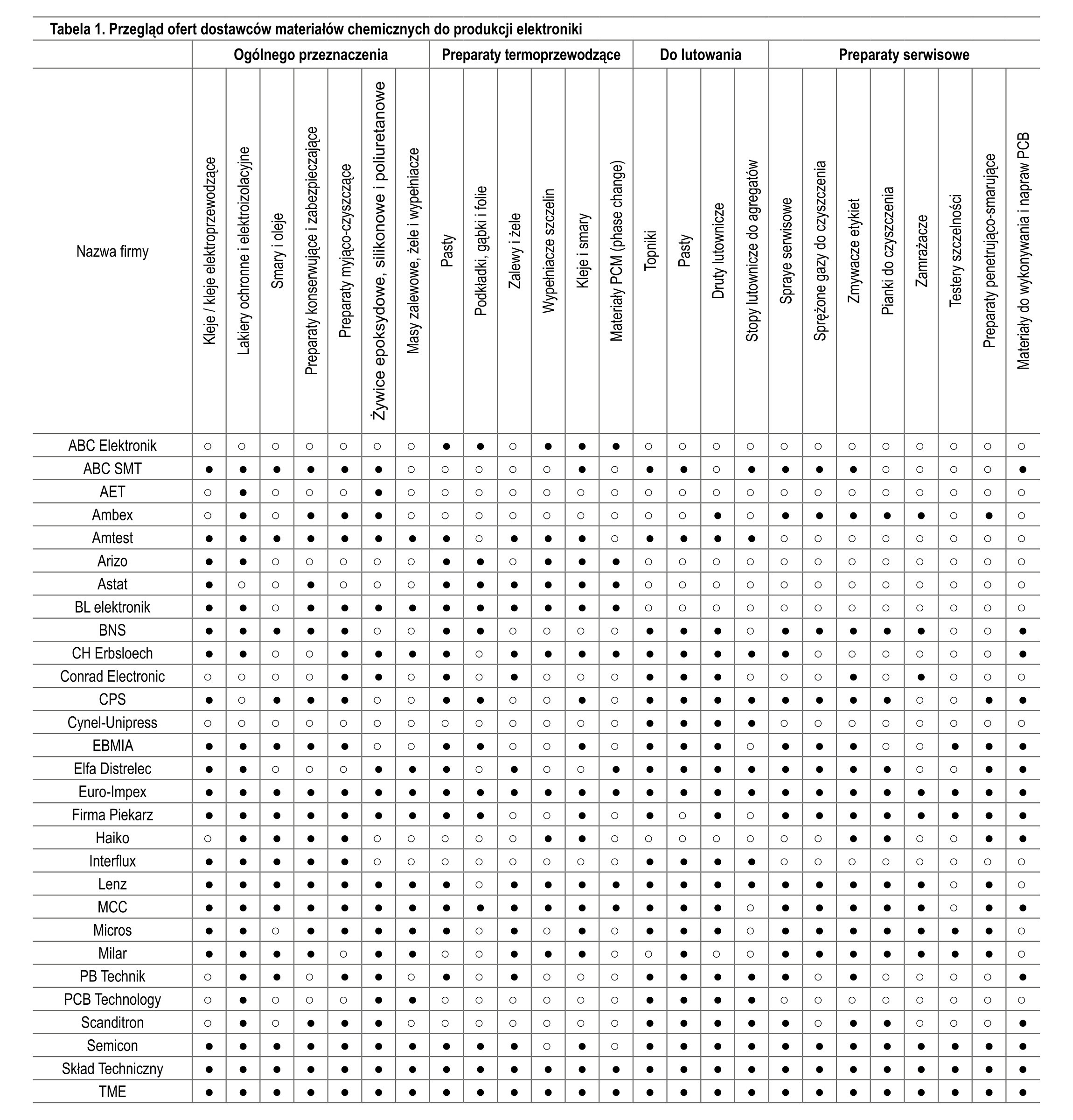 Tabela 1. Przegląd ofert dostawców materiałów chemicznych do produkcji elektroniki

| | Ogólnego przeznaczenia | | | | | | | Preparaty termoprzewodzące | | | | | | Do lutowania | | | | Preparaty serwisowe | | | | | | | |
|---|---|---|---|---|---|---|---|---|---|---|---|---|---|---|---|---|---|---|---|---|---|---|---|---|---|
| Nazwa firmy | Kleje / kleje elektroprzewodzące | Lakiery ochronne i elektroizolacyjne | Smary i oleje | Preparaty konserwujące i zabezpieczające | Preparaty myjąco-czyszczące | Żywice epoksydowe, silikonowe i poliuretanowe | Masy zalewowe, żele i wypełniacze | Pasty | Podkładki, gąbki i folie | Zalewy i żele | Wypełniacze szczelin | Kleje i smary | Materiały PCM (phase change) | Topniki | Pasty | Druty lutownicze | Stopy lutownicze do agregatów | Spraye serwisowe | Sprężone gazy do czyszczenia | Zmywacze etykiet | Pianki do czyszczenia | Zamrażacze | Testery szczelności | Preparaty penetrująco-smarujące | Materiały do wykonywania i napraw PCB |
| ABC Elektronik | ○ | ○ | ○ | ○ | ○ | ○ | ○ | ● | ● | ○ | ● | ● | ● | ○ | ○ | ○ | ○ | ○ | ○ | ○ | ○ | ○ | ○ | ○ | ○ |
| ABC SMT | ● | ● | ● | ● | ● | ● | ○ | ○ | ○ | ○ | ○ | ● | ○ | ● | ● | ○ | ● | ● | ● | ● | ○ | ○ | ○ | ○ | ● |
| AET | ○ | ● | ○ | ○ | ○ | ● | ○ | ○ | ○ | ○ | ○ | ○ | ○ | ○ | ○ | ○ | ○ | ○ | ○ | ○ | ○ | ○ | ○ | ○ | ○ |
| Ambex | ○ | ● | ○ | ● | ● | ● | ○ | ○ | ○ | ○ | ○ | ○ | ○ | ○ | ○ | ● | ○ | ● | ● | ● | ● | ● | ○ | ● | ○ |
| Amtest | ● | ● | ● | ● | ● | ● | ● | ● | ○ | ● | ● | ● | ○ | ● | ● | ● | ● | ○ | ○ | ○ | ○ | ○ | ○ | ○ | ○ |
| Arizo | ● | ● | ○ | ○ | ○ | ○ | ○ | ● | ● | ○ | ● | ● | ● | ○ | ○ | ○ | ○ | ○ | ○ | ○ | ○ | ○ | ○ | ○ | ○ |
| Astat | ● | ○ | ○ | ● | ○ | ○ | ○ | ● | ● | ● | ● | ● | ● | ○ | ○ | ○ | ○ | ○ | ○ | ○ | ○ | ○ | ○ | ○ | ○ |
| BL elektronik | ● | ● | ○ | ● | ● | ● | ● | ● | ● | ● | ● | ● | ● | ○ | ○ | ○ | ○ | ○ | ○ | ○ | ○ | ○ | ○ | ○ | ○ |
| BNS | ● | ● | ● | ● | ● | ○ | ○ | ● | ● | ○ | ○ | ○ | ○ | ● | ● | ● | ○ | ● | ● | ● | ● | ● | ○ | ○ | ● |
| CH Erbsloech | ● | ● | ○ | ○ | ● | ● | ● | ● | ○ | ● | ● | ● | ● | ● | ● | ● | ● | ● | ○ | ○ | ○ | ○ | ○ | ○ | ● |
| Conrad Electronic | ○ | ○ | ○ | ○ | ● | ● | ○ | ● | ○ | ● | ○ | ○ | ○ | ● | ● | ● | ○ | ○ | ○ | ● | ○ | ● | ○ | ○ | ○ |
| CPS | ● | ○ | ● | ● | ● | ○ | ○ | ● | ● | ○ | ○ | ● | ○ | ● | ● | ● | ● | ● | ● | ● | ● | ○ | ○ | ● | ● |
| Cynel-Unipress | ○ | ○ | ○ | ○ | ○ | ○ | ○ | ○ | ○ | ○ | ○ | ○ | ○ | ● | ● | ● | ● | ○ | ○ | ○ | ○ | ○ | ○ | ○ | ○ |
| EBMIA | ● | ● | ● | ● | ● | ○ | ○ | ● | ● | ○ | ○ | ● | ○ | ● | ● | ● | ○ | ● | ● | ● | ○ | ○ | ● | ● | ● |
| Elfa Distrelec | ● | ● | ○ | ○ | ○ | ● | ● | ● | ○ | ● | ○ | ○ | ● | ● | ● | ● | ● | ● | ● | ● | ● | ○ | ○ | ● | ● |
| Euro-Impex | ● | ● | ● | ● | ● | ● | ● | ● | ● | ● | ● | ● | ● | ● | ● | ● | ● | ● | ● | ● | ● | ● | ● | ● | ● |
| Firma Piekarz | ● | ● | ● | ● | ● | ● | ● | ● | ● | ○ | ○ | ● | ○ | ● | ○ | ● | ○ | ● | ● | ● | ● | ● | ● | ● | ● |
| Haiko | ○ | ● | ● | ● | ● | ○ | ○ | ○ | ○ | ○ | ● | ● | ○ | ○ | ○ | ○ | ○ | ○ | ○ | ● | ● | ○ | ○ | ● | ● |
| Interflux | ● | ● | ● | ● | ● | ○ | ○ | ○ | ○ | ○ | ○ | ○ | ○ | ● | ● | ● | ● | ○ | ○ | ○ | ○ | ○ | ○ | ○ | ○ |
| Lenz | ● | ● | ● | ● | ● | ● | ● | ● | ○ | ● | ● | ● | ● | ● | ● | ● | ● | ● | ● | ● | ● | ● | ○ | ● | ○ |
| MCC | ● | ● | ● | ● | ● | ● | ● | ● | ● | ● | ● | ● | ● | ● | ● | ● | ○ | ● | ● | ● | ● | ● | ○ | ● | ● |
| Micros | ● | ● | ○ | ● | ● | ● | ● | ● | ○ | ● | ○ | ● | ○ | ● | ● | ● | ○ | ● | ● | ● | ● | ● | ● | ● | ○ |
| Milar | ● | ● | ● | ● | ○ | ● | ● | ○ | ○ | ● | ● | ● | ○ | ○ | ● | ○ | ○ | ● | ● | ● | ● | ● | ● | ● | ○ |
| PB Technik | ○ | ● | ● | ○ | ● | ● | ○ | ● | ○ | ● | ○ | ○ | ○ | ● | ● | ● | ● | ● | ○ | ● | ○ | ○ | ○ | ○ | ● |
| PCB Technology | ○ | ● | ○ | ○ | ○ | ● | ● | ○ | ○ | ○ | ○ | ○ | ○ | ● | ● | ● | ● | ○ | ○ | ○ | ○ | ○ | ○ | ○ | ○ |
| Scanditron | ○ | ● | ○ | ● | ● | ● | ○ | ○ | ○ | ○ | ○ | ○ | ○ | ● | ● | ● | ● | ● | ○ | ● | ● | ○ | ○ | ○ | ● |
| Semicon | ● | ● | ● | ● | ● | ● | ● | ● | ● | ● | ○ | ● | ○ | ● | ● | ● | ● | ● | ● | ● | ● | ● | ● | ● | ● |
| Skład Techniczny | ● | ● | ● | ● | ● | ● | ● | ● | ● | ● | ● | ● | ● | ● | ● | ● | ● | ● | ● | ● | ● | ● | ● | ● | ● |
| TME | ● | ● | ● | ● | ● | ● | ● | ● | ● | ● | ● | ● | ● | ● | ● | ● | ● | ● | ● | ● | ● | ● | ● | ● | ● |